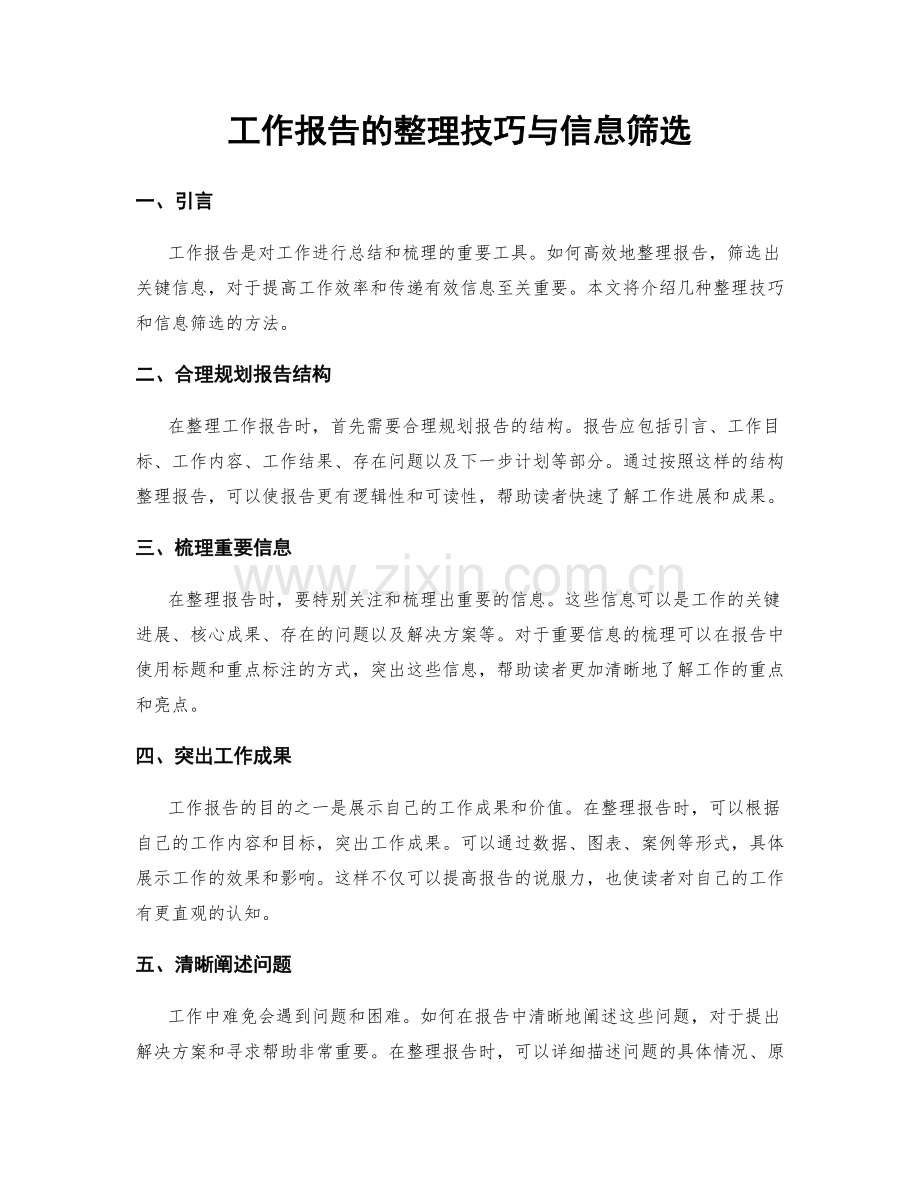 工作报告的整理技巧与信息筛选

一、引言

工作报告是对工作进行总结和梳理的重要工具。如何高效地整理报告，筛选出关键信息，对于提高工作效率和传递有效信息至关重要。本文将介绍几种整理技巧和信息筛选的方法。

二、合理规划报告结构

在整理工作报告时，首先需要合理规划报告的结构。报告应包括引言、工作目标、工作内容、工作结果、存在问题以及下一步计划等部分。通过按照这样的结构整理报告，可以使报告更有逻辑性和可读性，帮助读者快速了解工作进展和成果。

三、梳理重要信息

www.zixin.com.cn

在整理报告时，要特别关注和梳理出重要的信息。这些信息可以是工作的关键进展、核心成果、存在的问题以及解决方案等。对于重要信息的梳理可以在报告中使用标题和重点标注的方式，突出这些信息，帮助读者更加清晰地了解工作的重点和亮点。

四、突出工作成果

工作报告的目的之一是展示自己的工作成果和价值。在整理报告时，可以根据自己的工作内容和目标，突出工作成果。可以通过数据、图表、案例等形式，具体展示工作的效果和影响。这样不仅可以提高报告的说服力，也使读者对自己的工作有更直观的认知。

五、清晰阐述问题

工作中难免会遇到问题和困难。如何在报告中清晰地阐述这些问题，对于提出解决方案和寻求帮助非常重要。在整理报告时，可以详细描述问题的具体情况、原